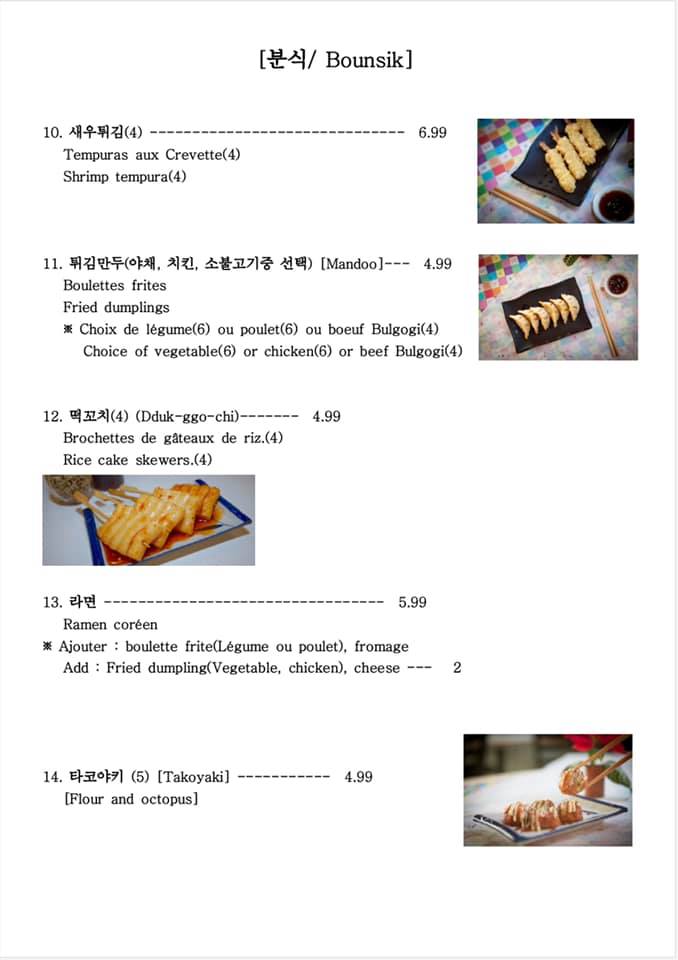 [분식/ Bounsik]

10. 새우튀김(4) ------------------------------ 6.99
Tempuras aux Crevette(4)
Shrimp tempura(4)

11. 튀김만두(야채, 치킨, 소불고기중 선택) [Mandoo]--- 4.99
Boulettes frites
Fried dumplings
※ Choix de légume(6) ou poulet(6) ou boeuf Bulgogi(4)
Choice of vegetable(6) or chicken(6) or beef Bulgogi(4)

12. 떡꼬치(4) (Dduk-ggo-chi)------- 4.99
Brochettes de gâteaux de riz.(4)
Rice cake skewers.(4)

13. 라면 --------------------------------- 5.99
Ramen coréen
※ Ajouter : boulette frite(Légume ou poulet), fromage
Add : Fried dumpling(Vegetable, chicken), cheese --- 2

14. 타코야키 (5) [Takoyaki] ----------- 4.99
[Flour and octopus]